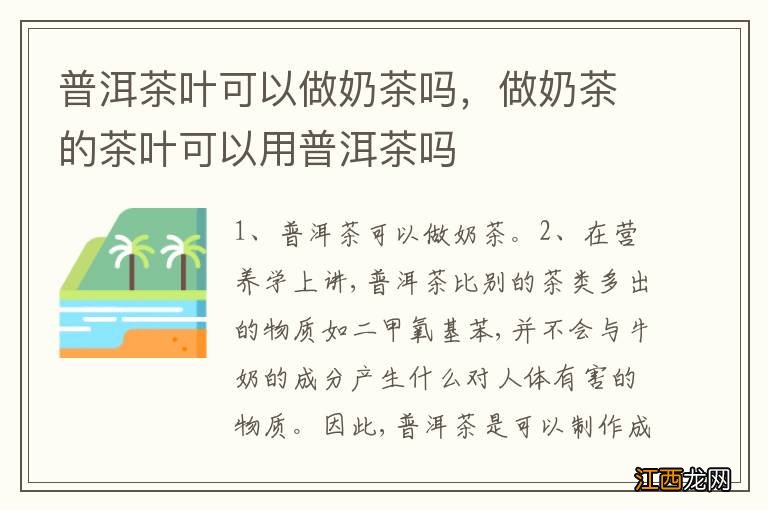 普洱茶叶可以做奶茶吗，做奶茶的茶叶可以用普洱茶吗

1、普洱茶可以做奶茶。2、在营养学上讲，普洱茶比别的茶类多出的物质如二甲氧基苯，并不会与牛奶的成分产生什么对人体有害的物质。因此，普洱茶是可以制作成

江西龙网